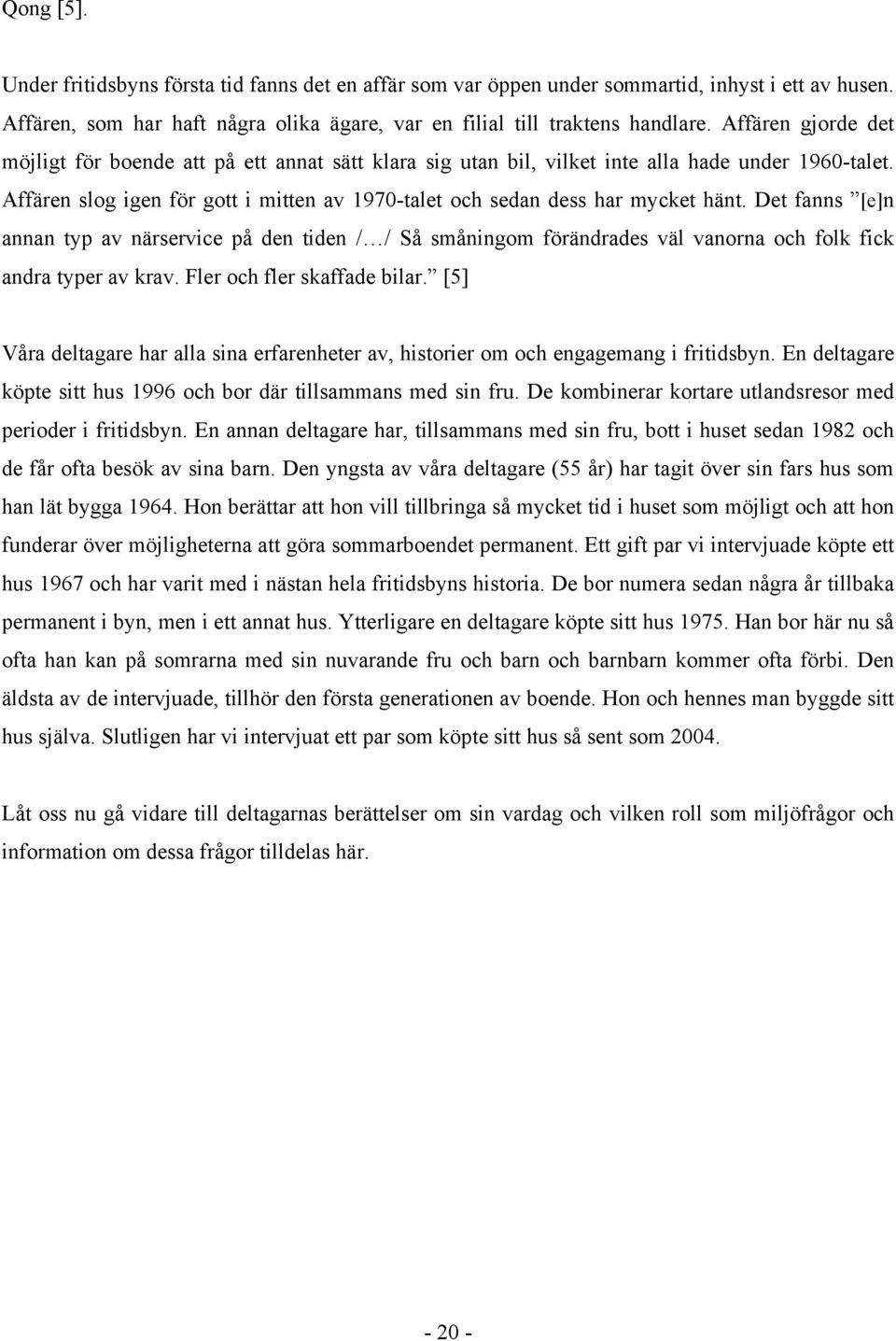 Qong [5].

Under fritidsbyns första tid fanns det en affär som var öppen under sommartid, inhyst i ett av husen. Affären, som har haft några olika ägare, var en filial till traktens handlare. Affären gjorde det möjligt för boende att på ett annat sätt klara sig utan bil, vilket inte alla hade under 1960-talet. Affären slog igen för gott i mitten av 1970-talet och sedan dess har mycket hänt. Det fanns ”[e]n annan typ av närservice på den tiden /…/ Så småningom förändrades väl vanorna och folk fick andra typer av krav. Fler och fler skaffade bilar.” [5]

Våra deltagare har alla sina erfarenheter av, historier om och engagemang i fritidsbyn. En deltagare köpte sitt hus 1996 och bor där tillsammans med sin fru. De kombinerar kortare utlandsresor med perioder i fritidsbyn. En annan deltagare har, tillsammans med sin fru, bott i huset sedan 1982 och de får ofta besök av sina barn. Den yngsta av våra deltagare (55 år) har tagit över sin fars hus som han lät bygga 1964. Hon berättar att hon vill tillbringa så mycket tid i huset som möjligt och att hon funderar över möjligheterna att göra sommarboendet permanent. Ett gift par vi intervjuade köpte ett hus 1967 och har varit med i nästan hela fritidsbyns historia. De bor numera sedan några år tillbaka permanent i byn, men i ett annat hus. Ytterligare en deltagare köpte sitt hus 1975. Han bor här nu så ofta han kan på somrarna med sin nuvarande fru och barn och barnbarn kommer ofta förbi. Den äldsta av de intervjuade, tillhör den första generationen av boende. Hon och hennes man byggde sitt hus själva. Slutligen har vi intervjuat ett par som köpte sitt hus så sent som 2004.

Låt oss nu gå vidare till deltagarnas berättelser om sin vardag och vilken roll som miljöfrågor och information om dessa frågor tilldelas här.

- 20 -